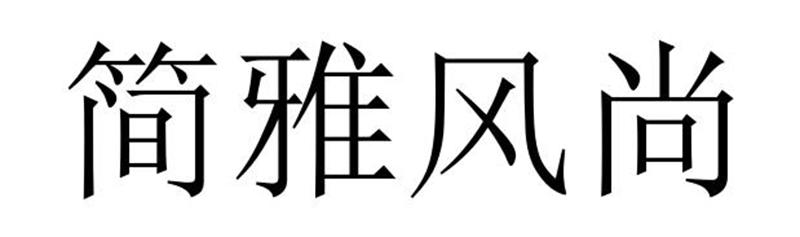 简雅风尚